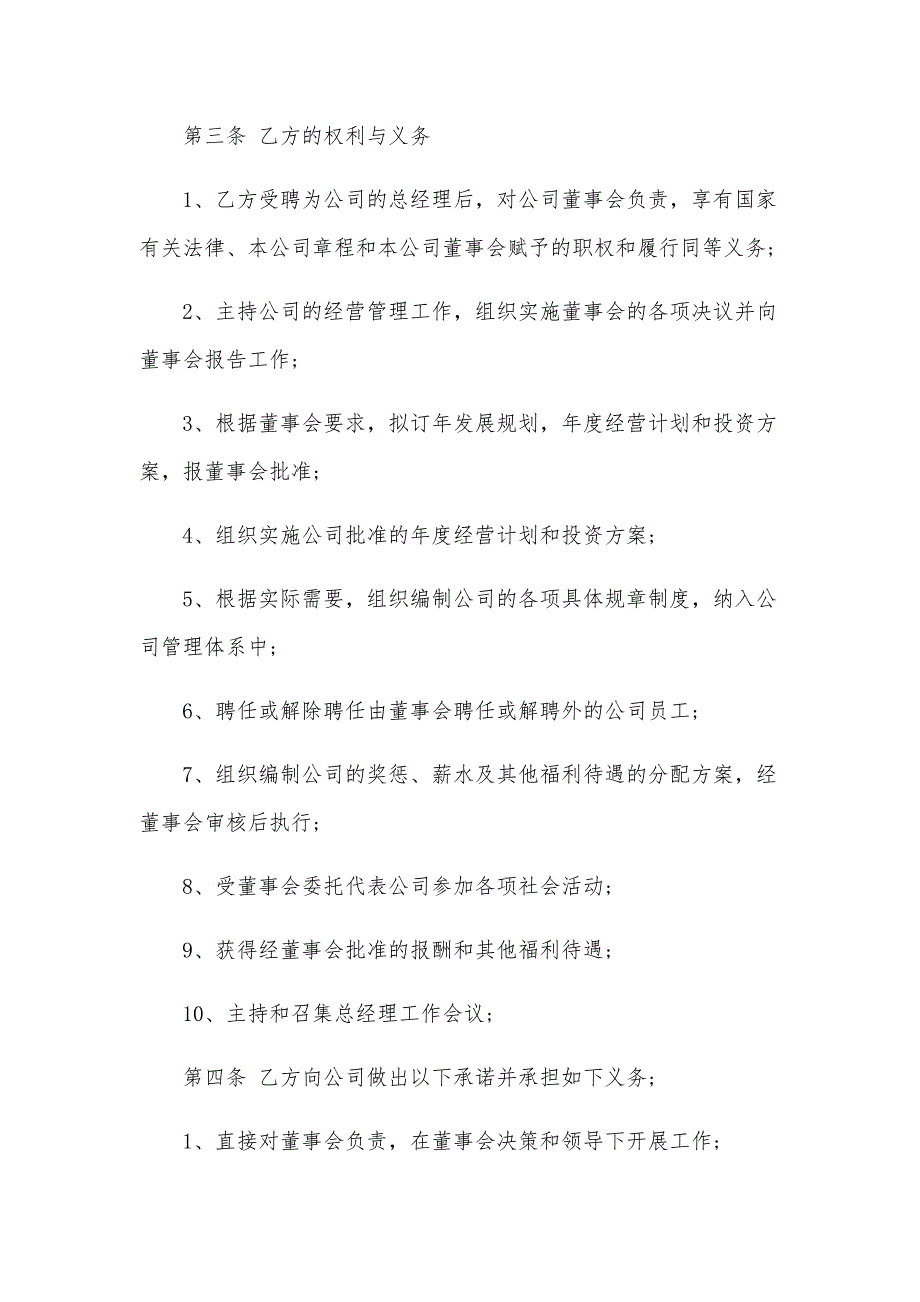 第三条 乙方的权利与义务

1、乙方受聘为公司的总经理后，对公司董事会负责，享有国家有关法律、本公司章程和本公司董事会赋予的职权和履行同等义务；

2、主持公司的经营管理工作，组织实施董事会的各项决议并向董事会报告工作；

3、根据董事会要求，拟订年发展规划，年度经营计划和投资方案，报董事会批准；

4、组织实施公司批准的年度经营计划和投资方案；

5、根据实际需要，组织编制公司的各项具体规章制度，纳入公司管理体系中；

6、聘任或解除聘任由董事会聘任或解聘外的公司员工；

7、组织编制公司的奖惩、薪水及其他福利待遇的分配方案，经董事会审核后执行；

8、受董事会委托代表公司参加各项社会活动；

9、获得经董事会批准的报酬和其他福利待遇；

10、主持和召集总经理工作会议；

第四条 乙方向公司做出以下承诺并承担如下义务；

1、直接对董事会负责，在董事会决策和领导下开展工作；